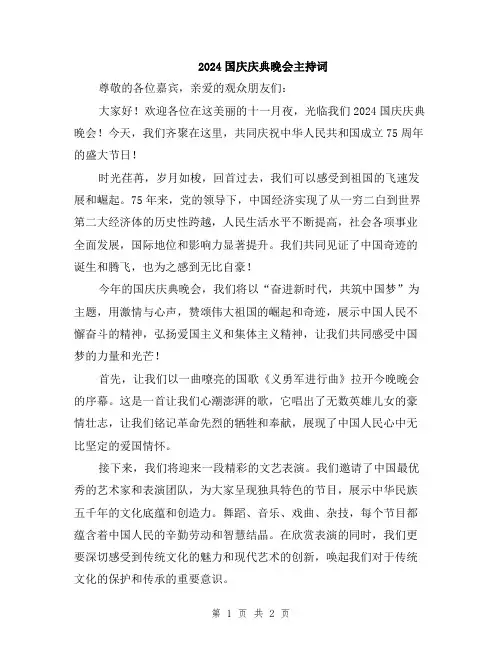 2024国庆庆典晚会主持词

尊敬的各位嘉宾，亲爱的观众朋友们：

大家好！欢迎各位在这美丽的十一月夜，光临我们2024国庆庆典晚会！今天，我们齐聚在这里，共同庆祝中华人民共和国成立75周年的盛大节日！

时光荏苒，岁月如梭，回首过去，我们可以感受到祖国的飞速发展和崛起。75年来，党的领导下，中国经济实现了从一穷二白到世界第二大经济体的历史性跨越，人民生活水平不断提高，社会各项事业全面发展，国际地位和影响力显著提升。我们共同见证了中国奇迹的诞生和腾飞，也为之感到无比自豪！

今年的国庆庆典晚会，我们将以“奋进新时代，共筑中国梦”为主题，用激情与心声，赞颂伟大祖国的崛起和奇迹，展示中国人民不懈奋斗的精神，弘扬爱国主义和集体主义精神，让我们共同感受中国梦的力量和光芒！

首先，让我们以一曲嘹亮的国歌《义勇军进行曲》拉开今晚晚会的序幕。这是一首让我们心潮澎湃的歌，它唱出了无数英雄儿女的豪情壮志，让我们铭记革命先烈的牺牲和奉献，展现了中国人民心中无比坚定的爱国情怀。

接下来，我们将迎来一段精彩的文艺表演。我们邀请了中国最优秀的艺术家和表演团队，为大家呈现独具特色的节目，展示中华民族五千年的文化底蕴和创造力。舞蹈、音乐、戏曲、杂技，每个节目都蕴含着中国人民的辛勤劳动和智慧结晶。在欣赏表演的同时，我们更要深切感受到传统文化的魅力和现代艺术的创新，唤起我们对于传统文化的保护和传承的重要意识。

第 1 页 共 2 页